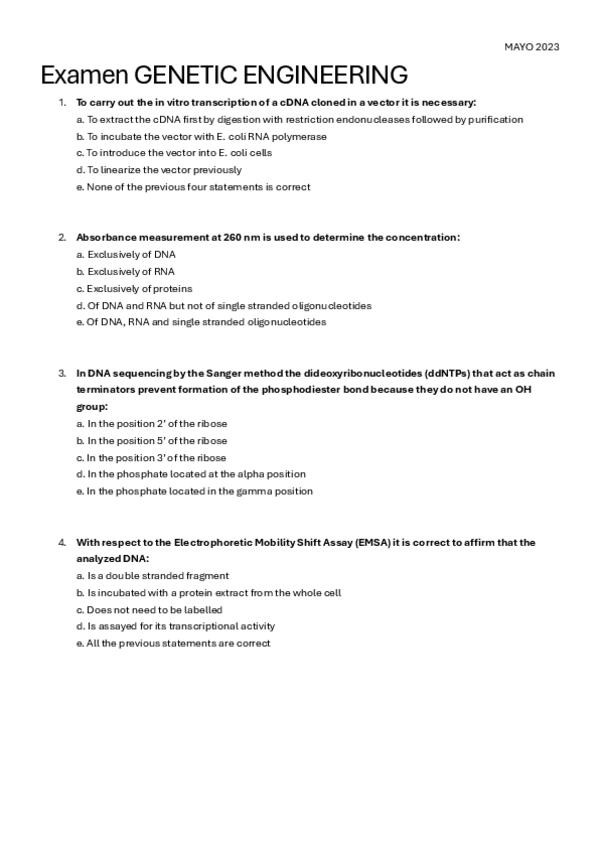 MAYO 2023

Examen GENETIC ENGINEERING

1. To carry out the in vitro transcription of a cDNA cloned in a vector it is necessary:
a. To extract the cDNA first by digestion with restriction endonucleases followed by purification
b. To incubate the vector with E. coli RNA polymerase
c. To introduce the vector into E. coli cells
d. To linearize the vector previously
e. None of the previous four statements is correct

2. Absorbance measurement at 260 nm is used to determine the concentration:
a. Exclusively of DNA
b. Exclusively of RNA
c. Exclusively of proteins
d. Of DNA and RNA but not of single stranded oligonucleotides
e. Of DNA, RNA and single stranded oligonucleotides

3. In DNA sequencing by the Sanger method the dideoxyribonucleotides (ddNTPs) that act as chain terminators prevent formation of the phosphodiester bond because they do not have an OH group:
a. In the position 2' of the ribose
b. In the position 5' of the ribose
c. In the position 3' of the ribose
d. In the phosphate located at the alpha position
e. In the phosphate located in the gamma position

4. With respect to the Electrophoretic Mobility Shift Assay (EMSA) it is correct to affirm that the analyzed DNA:
a. Is a double stranded fragment
b. Is incubated with a protein extract from the whole cell
c. Does not need to be labelled
d. Is assayed for its transcriptional activity
e. All the previous statements are correct